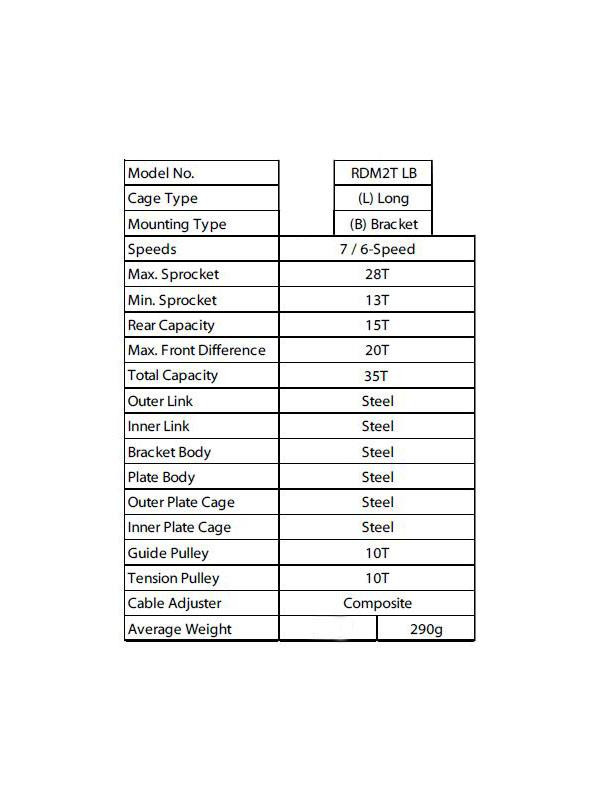 | Model No. | RDM2T LB |
|---|---|
| Cage Type | (L) Long |
| Mounting Type | (B) Bracket |
| Speeds | 7 / 6-Speed |
| Max. Sprocket | 28T |
| Min. Sprocket | 13T |
| Rear Capacity | 15T |
| Max. Front Difference | 20T |
| Total Capacity | 35T |
| Outer Link | Steel |
| Inner Link | Steel |
| Bracket Body | Steel |
| Plate Body | Steel |
| Outer Plate Cage | Steel |
| Inner Plate Cage | Steel |
| Guide Pulley | 10T |
| Tension Pulley | 10T |
| Cable Adjuster | Composite |
| Average Weight | 290g |